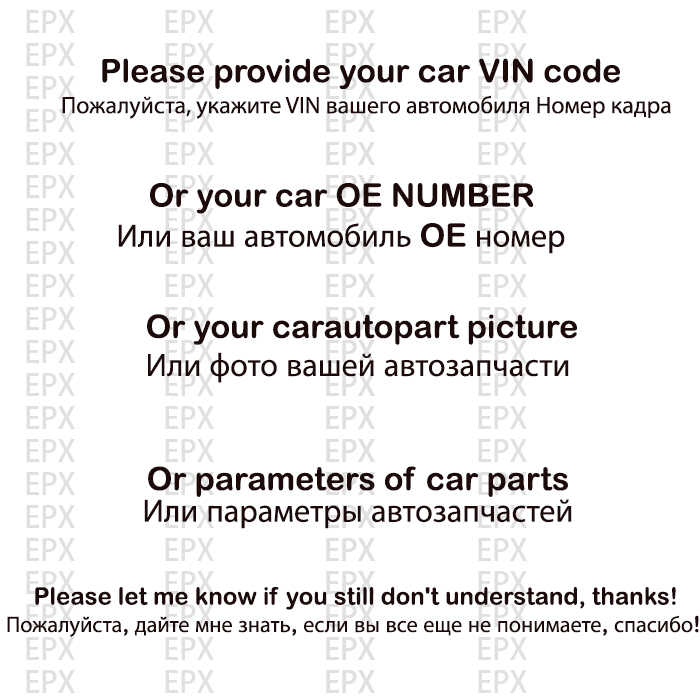 Please provide your car VIN code
Пожалуйста, укажите VIN вашего автомобиля Номер кадра

Or your car OE NUMBER
Или ваш автомобиль OE номер

Or your carautopart picture
Или фото вашей автозапчасти

Or parameters of car parts
Или параметры автозапчастей

Please let me know if you still don't understand, thanks!
Пожалуйста, дайте мне знать, если вы все еще не понимаете, спасибо!

EPX